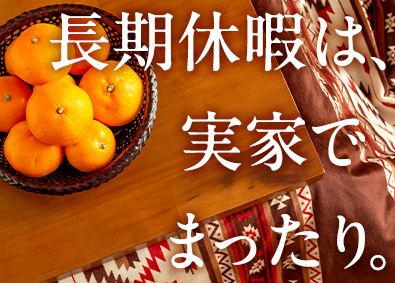 長期休暇は、
実家で
まったり。